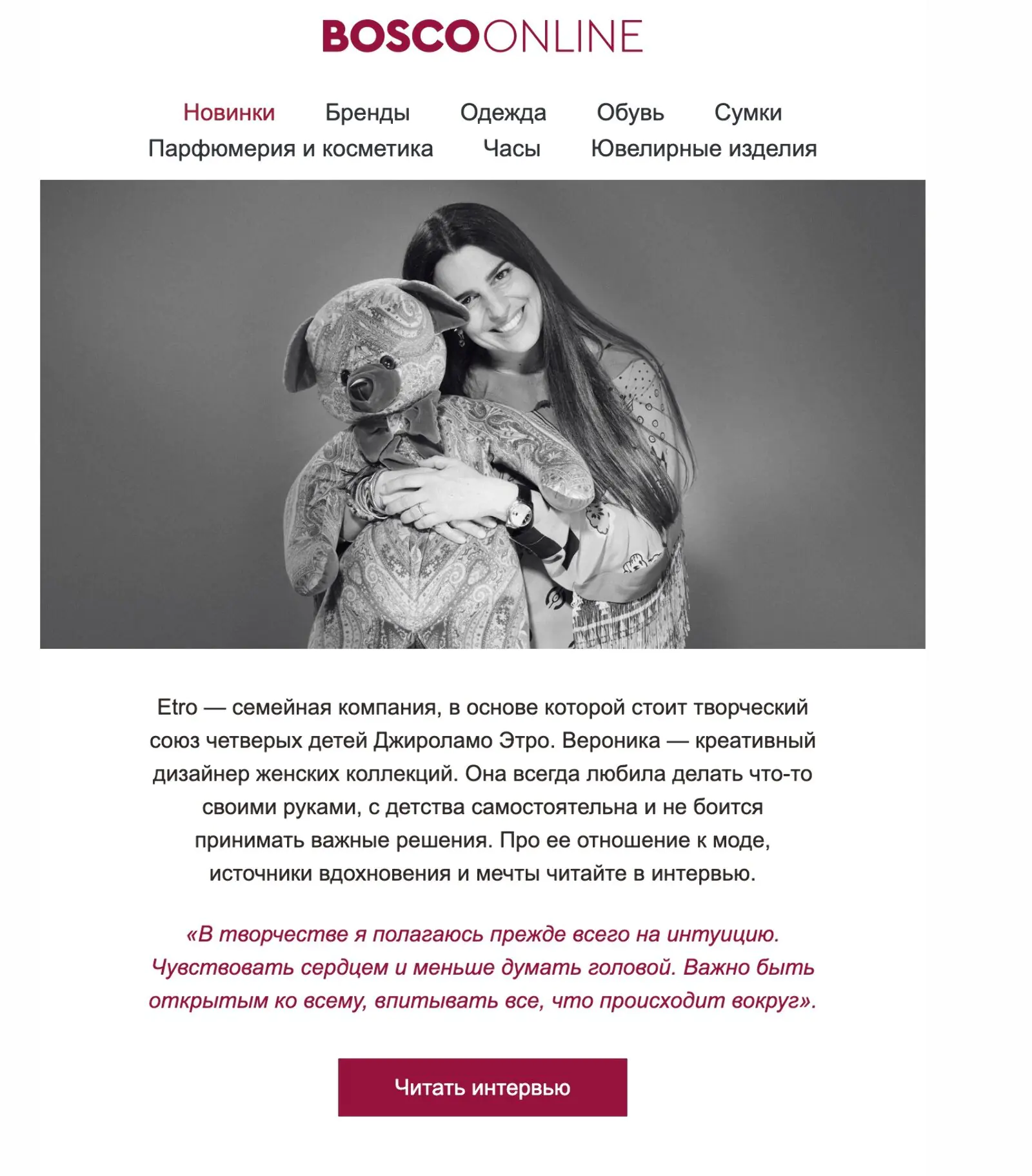 BOSCOONLINE

Новинки Бренды Одежда Обувь Сумки
Парфюмерия и косметика Часы Ювелирные изделия

Etro — семейная компания, в основе которой стоит творческий союз четверых детей Джироламо Этро. Вероника — креативный дизайнер женских коллекций. Она всегда любила делать что-то своими руками, с детства самостоятельна и не боится принимать важные решения. Про ее отношение к моде, источники вдохновения и мечты читайте в интервью.

«В творчестве я полагаюсь прежде всего на интуицию. Чувствовать сердцем и меньше думать головой. Важно быть открытым ко всему, впитывать все, что происходит вокруг».

Читать интервью